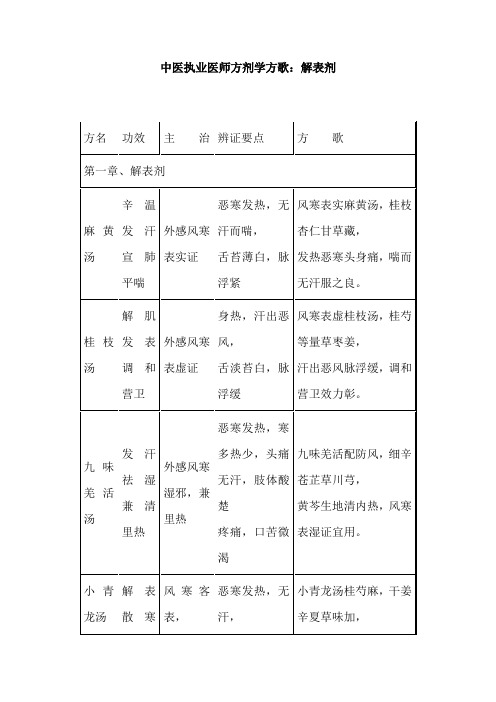 中医执业医师方剂学方歌：解表剂

| 方名 | 功效 | 主　治 | 辨证要点 | 方　歌 |
|---|---|---|---|---|
| 第一章、解表剂 | | | | |
| 麻黄汤 | 辛温发汗宣肺平喘 | 外感风寒表实证 | 恶寒发热，无汗而喘，舌苔薄白，脉浮紧 | 风寒表实麻黄汤，桂枝杏仁甘草藏，发热恶寒头身痛，喘而无汗服之良。 |
| 桂枝汤 | 解肌发表调和营卫 | 外感风寒表虚证 | 身热，汗出恶风，舌淡苔白，脉浮缓 | 风寒表虚桂枝汤，桂芍等量草枣姜，汗出恶风脉浮缓，调和营卫效力彰。 |
| 九味羌活汤 | 发汗祛湿兼清里热 | 外感风寒湿邪，兼里热 | 恶寒发热，寒多热少，头痛无汗，肢体酸楚疼痛，口苦微渴 | 九味羌活配防风，细辛苍芷草川芎，黄芩生地清内热，风寒表湿证宜用。 |
| 小青龙汤 | 解表散寒 | 风寒客表， | 恶寒发热，无汗， | 小青龙汤桂芍麻，干姜辛夏草味加， |